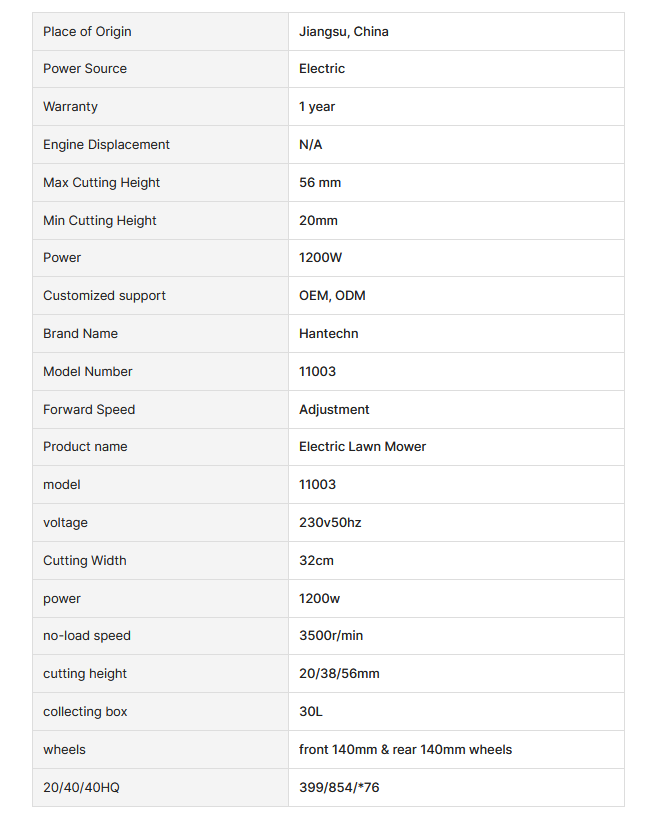 | Place of Origin | Jiangsu, China |
|---|---|
| Power Source | Electric |
| Warranty | 1 year |
| Engine Displacement | N/A |
| Max Cutting Height | 56 mm |
| Min Cutting Height | 20mm |
| Power | 1200W |
| Customized support | OEM, ODM |
| Brand Name | Hantechn |
| Model Number | 11003 |
| Forward Speed | Adjustment |
| Product name | Electric Lawn Mower |
| model | 11003 |
| voltage | 230v50hz |
| Cutting Width | 32cm |
| power | 1200w |
| no-load speed | 3500r/min |
| cutting height | 20/38/56mm |
| collecting box | 30L |
| wheels | front 140mm & rear 140mm wheels |
| 20/40/40HQ | 399/854/*76 |